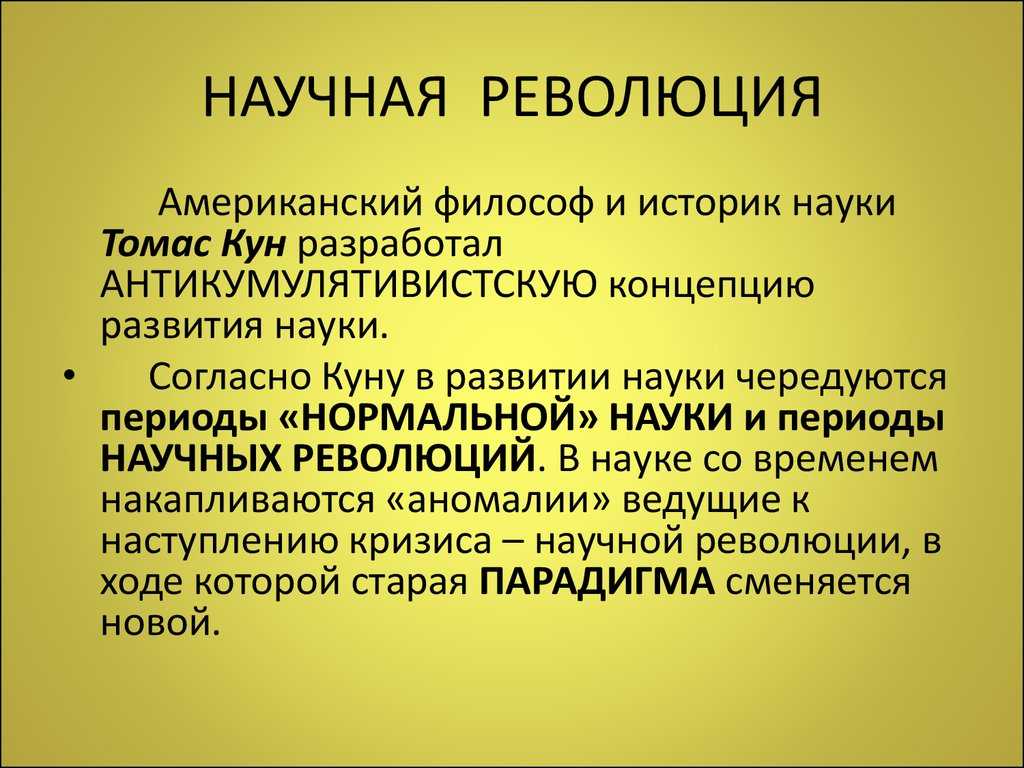 НАУЧНАЯ РЕВОЛЮЦИЯ

Американский философ и историк науки Томас Кун разработал АНТИКУМУЛЯТИВИСТСКУЮ концепцию развития науки.

• Согласно Куну в развитии науки чередуются периоды «НОРМАЛЬНОЙ» НАУКИ и периоды НАУЧНЫХ РЕВОЛЮЦИЙ. В науке со временем накапливаются «аномалии» ведущие к наступлению кризиса – научной революции, в ходе которой старая ПАРАДИГМА сменяется новой.